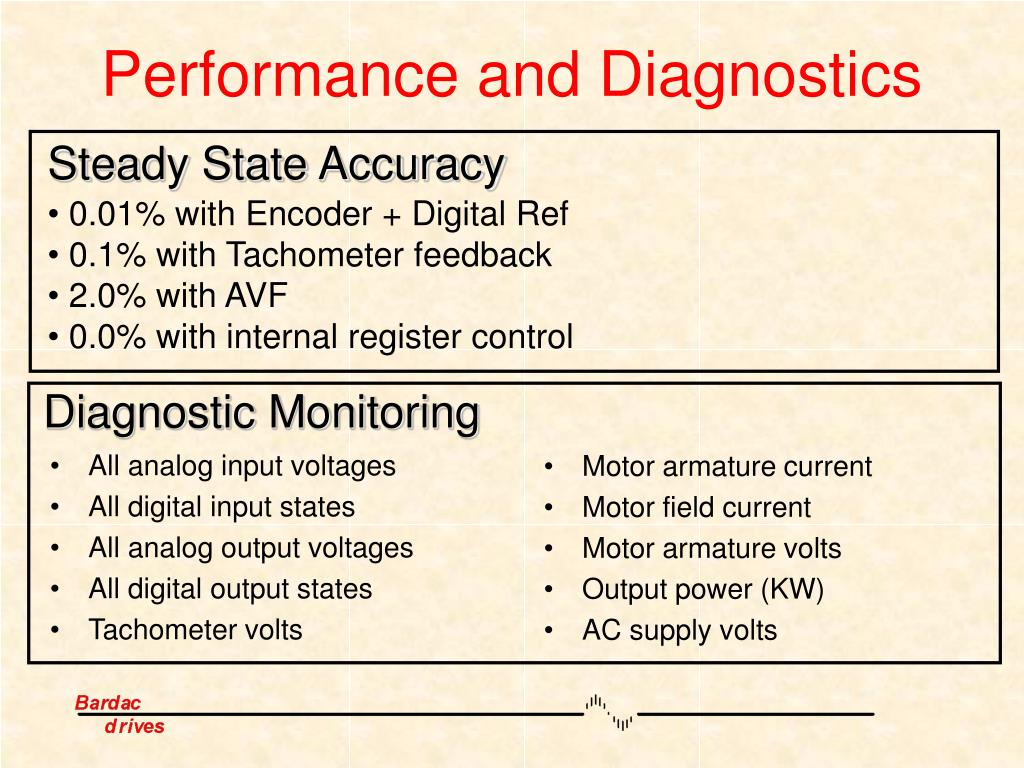 Performance and Diagnostics

Steady State Accuracy
• 0.01% with Encoder + Digital Ref
• 0.1% with Tachometer feedback
• 2.0% with AVF
• 0.0% with internal register control

Diagnostic Monitoring
• All analog input voltages
• All digital input states
• All analog output voltages
• All digital output states
• Tachometer volts

• Motor armature current
• Motor field current
• Motor armature volts
• Output power (KW)
• AC supply volts

Bardac
drives